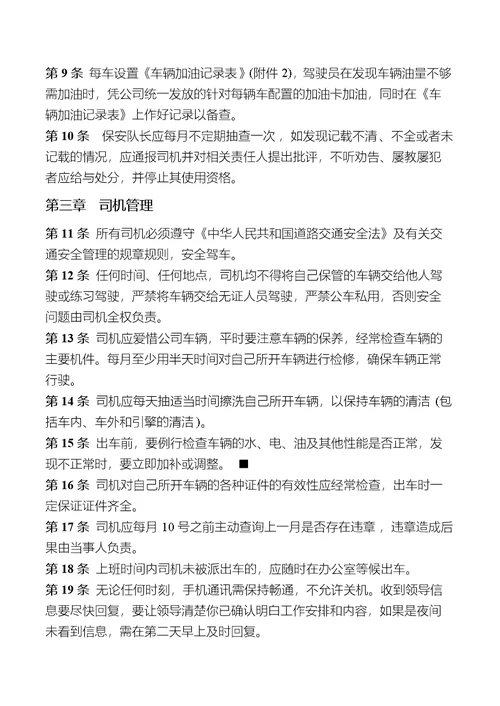 第 9 条 每车设置《车辆加油记录表》(附件 2)，驾驶员在发现车辆油量不够需加油时，凭公司统一发放的针对每辆车配置的加油卡加油，同时在《车辆加油记录表》上作好记录以备查。
第 10 条 保安队长应每月不定期抽查一次，如发现记载不清、不全或者未记载的情况，应通报司机并对相关责任人提出批评，不听劝告、屡教屡犯者应给与处分，并停止其使用资格。

第三章 司机管理

第 11 条 所有司机必须遵守《中华人民共和国道路交通安全法》及有关交通安全管理的规章规则，安全驾车。
第 12 条 任何时间、任何地点，司机均不得将自己保管的车辆交给他人驾驶或练习驾驶，严禁将车辆交给无证人员驾驶，严禁公车私用，否则安全问题由司机全权负责。
第 13 条 司机应爱惜公司车辆，平时要注意车辆的保养，经常检查车辆的主要机件。每月至少用半天时间对自己所开车辆进行检修，确保车辆正常行驶。
第 14 条 司机应每天抽适当时间擦洗自己所开车辆，以保持车辆的清洁 (包括车内、车外和引擎的清洁)。
第 15 条 出车前，要例行检查车辆的水、电、油及其他性能是否正常，发现不正常时，要立即加补或调整。 ■
第 16 条 司机对自己所开车辆的各种证件的有效性应经常检查，出车时一定保证证件齐全。
第 17 条 司机应每月 10 号之前主动查询上一月是否存在违章，违章造成后果由当事人负责。
第 18 条 上班时间内司机未被派出车的，应随时在办公室等候出车。
第 19 条 无论任何时刻，手机通讯需保持畅通，不允许关机。收到领导信息要尽快回复，要让领导清楚你已确认明白工作安排和内容，如果是夜间未看到信息，需在第二天早上及时回复。